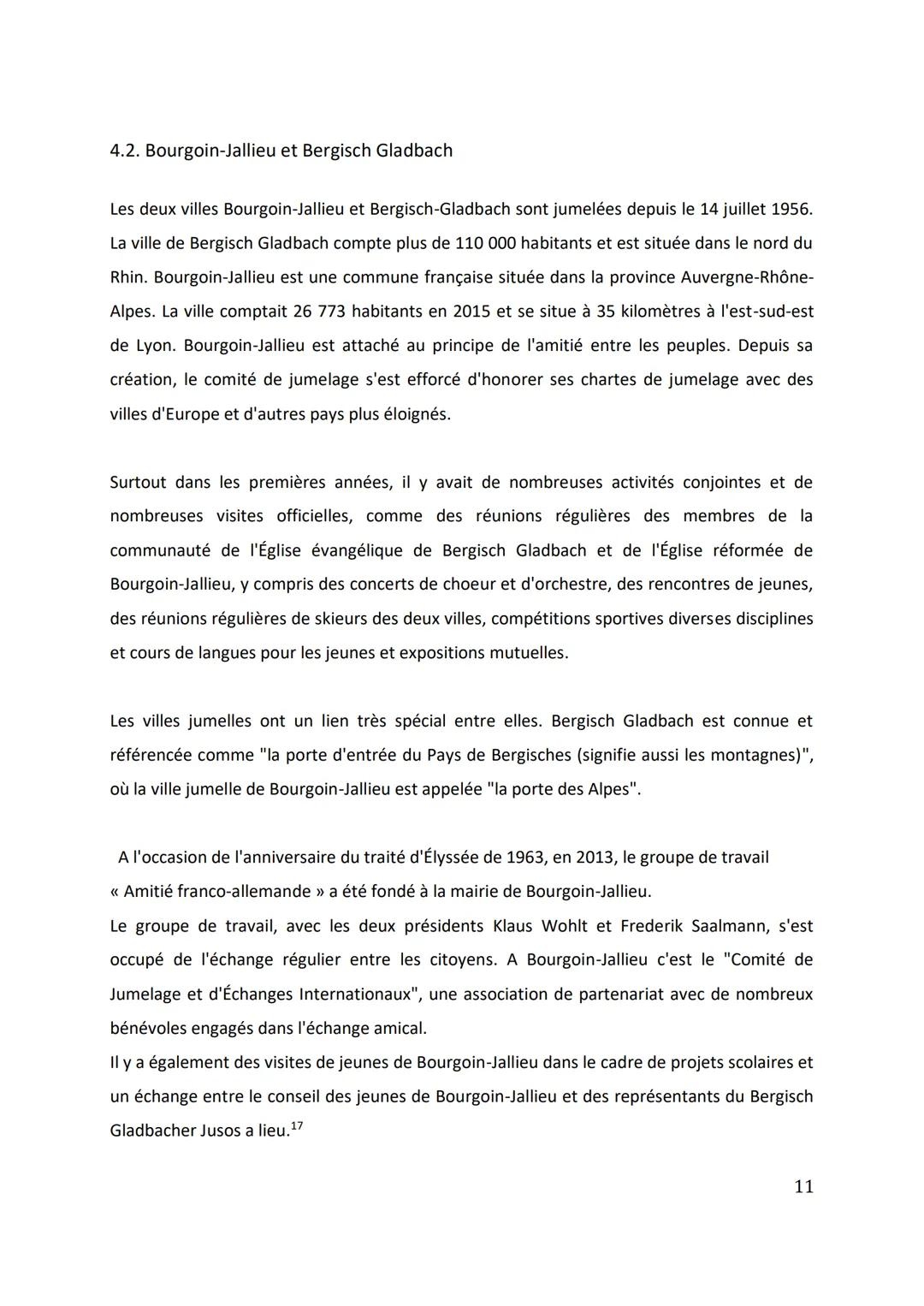 4.2. Bourgoin-Jallieu et Bergisch Gladbach

Les deux villes Bourgoin-Jallieu et Bergisch-Gladbach sont jumelées depuis le 14 juillet 1956. La ville de Bergisch Gladbach compte plus de 110 000 habitants et est située dans le nord du Rhin. Bourgoin-Jallieu est une commune française située dans la province Auvergne-Rhône-Alpes. La ville comptait 26 773 habitants en 2015 et se situe à 35 kilomètres à l'est-sud-est de Lyon. Bourgoin-Jallieu est attaché au principe de l'amitié entre les peuples. Depuis sa création, le comité de jumelage s'est efforcé d'honorer ses chartes de jumelage avec des villes d'Europe et d'autres pays plus éloignés.

Surtout dans les premières années, il y avait de nombreuses activités conjointes et de nombreuses visites officielles, comme des réunions régulières des membres de la communauté de l'Église évangélique de Bergisch Gladbach et de l'Église réformée de Bourgoin-Jallieu, y compris des concerts de choeur et d'orchestre, des rencontres de jeunes, des réunions régulières de skieurs des deux villes, compétitions sportives diverses disciplines et cours de langues pour les jeunes et expositions mutuelles.

Les villes jumelles ont un lien très spécial entre elles. Bergisch Gladbach est connue et référencée comme "la porte d'entrée du Pays de Bergisches (signifie aussi les montagnes)", où la ville jumelle de Bourgoin-Jallieu est appelée "la porte des Alpes".

A l'occasion de l'anniversaire du traité d'Élyssée de 1963, en 2013, le groupe de travail « Amitié franco-allemande » a été fondé à la mairie de Bourgoin-Jallieu.
Le groupe de travail, avec les deux présidents Klaus Wohlt et Frederik Saalmann, s'est occupé de l'échange régulier entre les citoyens. A Bourgoin-Jallieu c'est le "Comité de Jumelage et d'Échanges Internationaux", une association de partenariat avec de nombreux bénévoles engagés dans l'échange amical.
Il y a également des visites de jeunes de Bourgoin-Jallieu dans le cadre de projets scolaires et un échange entre le conseil des jeunes de Bourgoin-Jallieu et des représentants du Bergisch Gladbacher Jusos a lieu.$^{17}$

11